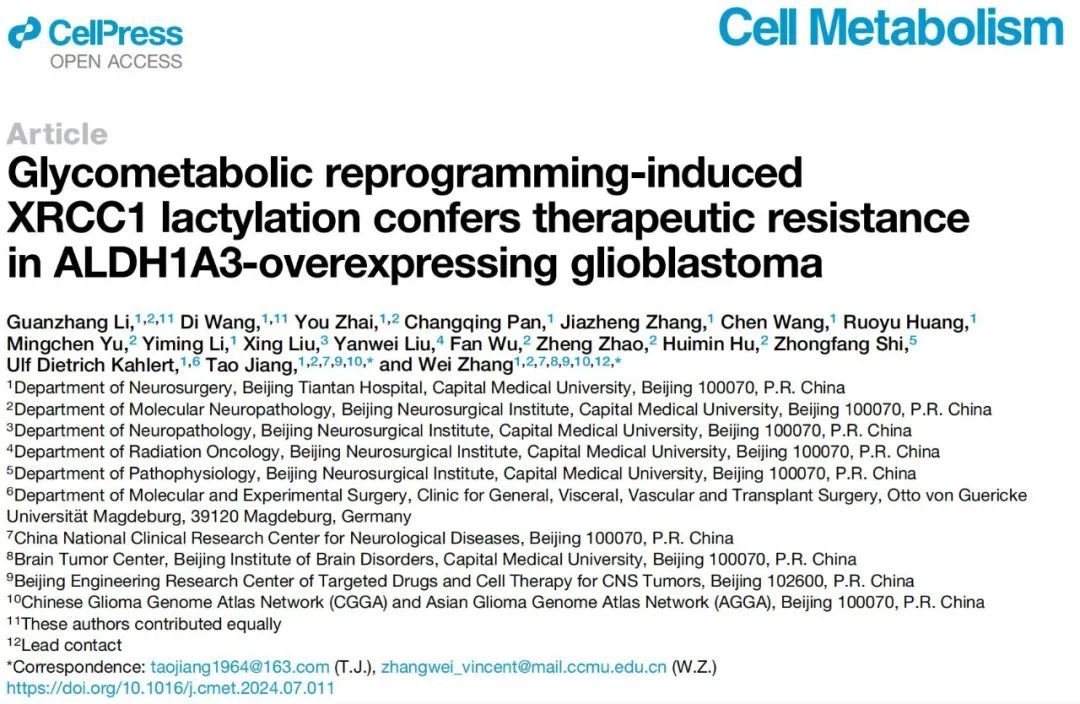 CellPress
OPEN ACCESS

Cell Metabolism

Article
Glycometabolic reprogramming-induced XRCC1 lactylation confers therapeutic resistance in ALDH1A3-overexpressing glioblastoma

Guanzhang Li,$^{1,2,11}$ Di Wang,$^{1,11}$ You Zhai,$^{1,2}$ Changqing Pan,$^{1}$ Jiazheng Zhang,$^{1}$ Chen Wang,$^{1}$ Ruoyu Huang,$^{1}$ Mingchen Yu,$^{2}$ Yiming Li,$^{1}$ Xing Liu,$^{3}$ Yanwei Liu,$^{4}$ Fan Wu,$^{2}$ Zheng Zhao,$^{2}$ Huimin Hu,$^{2}$ Zhongfang Shi,$^{5}$ Ulf Dietrich Kahlert,$^{1,6}$ Tao Jiang,$^{1,2,7,9,10,*}$ and Wei Zhang$^{1,2,7,8,9,10,12,*}$

$^{1}$Department of Neurosurgery, Beijing Tiantan Hospital, Capital Medical University, Beijing 100070, P.R. China
$^{2}$Department of Molecular Neuropathology, Beijing Neurosurgical Institute, Capital Medical University, Beijing 100070, P.R. China
$^{3}$Department of Neuropathology, Beijing Neurosurgical Institute, Capital Medical University, Beijing 100070, P.R. China
$^{4}$Department of Radiation Oncology, Beijing Neurosurgical Institute, Capital Medical University, Beijing 100070, P.R. China
$^{5}$Department of Pathophysiology, Beijing Neurosurgical Institute, Capital Medical University, Beijing 100070, P.R. China
$^{6}$Department of Molecular and Experimental Surgery, Clinic for General, Visceral, Vascular and Transplant Surgery, Otto von Guericke Universität Magdeburg, 39120 Magdeburg, Germany
$^{7}$China National Clinical Research Center for Neurological Diseases, Beijing 100070, P.R. China
$^{8}$Brain Tumor Center, Beijing Institute of Brain Disorders, Capital Medical University, Beijing 100070, P.R. China
$^{9}$Beijing Engineering Research Center of Targeted Drugs and Cell Therapy for CNS Tumors, Beijing 102600, P.R. China
$^{10}$Chinese Glioma Genome Atlas Network (CGGA) and Asian Glioma Genome Atlas Network (AGGA), Beijing 100070, P.R. China
$^{11}$These authors contributed equally
$^{12}$Lead contact
*Correspondence: taojiang1964@163.com (T.J.), zhangwei_vincent@mail.ccmu.edu.cn (W.Z.)
https://doi.org/10.1016/j.cmet.2024.07.011